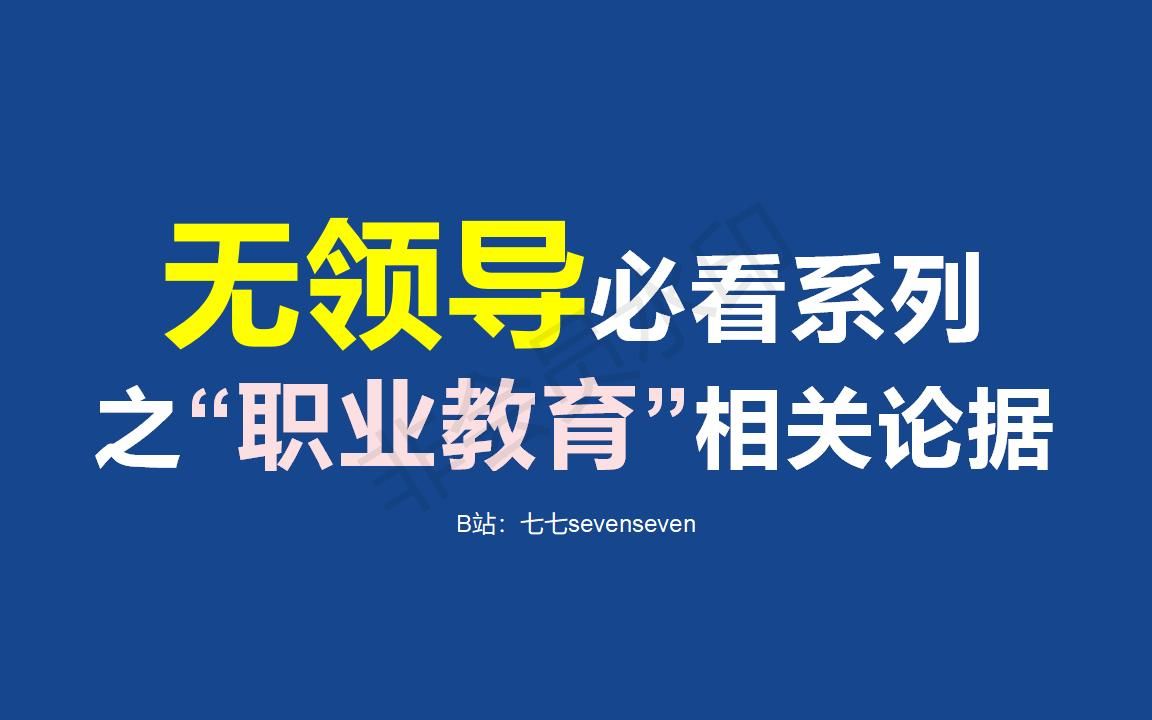 无领导必看系列
之“职业教育”相关论据

B站：七七sevenseven